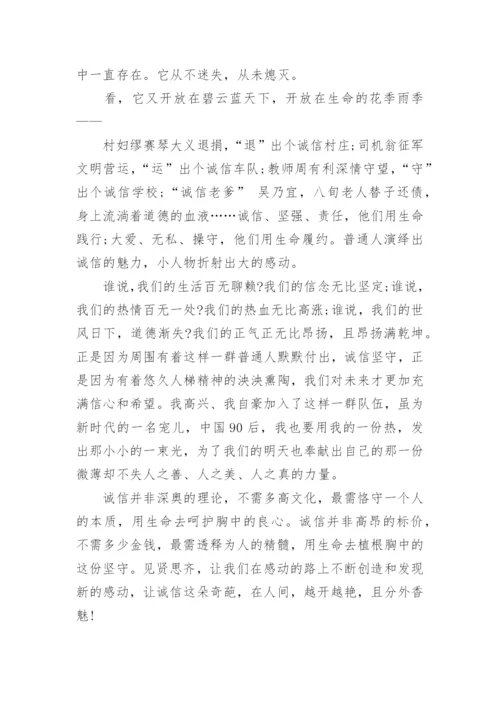 中一直存在。它从不迷失，从未熄灭。

看，它又开放在碧云蓝天下，开放在生命的花季雨季——

村妇缪赛琴大义退捐，“退”出个诚信村庄；司机翁征军文明营运，“运”出个诚信车队；教师周有利深情守望，“守”出个诚信学校；“诚信老爹” 吴乃宜，八旬老人替子还债，身上流淌着道德的血液……诚信、坚强、责任，他们用生命践行；大爱、无私、操守，他们用生命履约。普通人演绎出诚信的魅力，小人物折射出大的感动。

谁说，我们的生活百无聊赖?我们的信念无比坚定；谁说，我们的热情百无一处?我们的热血无比高涨；谁说，我们的世风日下，道德渐失?我们的正气正无比昂扬，且昂扬满乾坤。正是因为周围有着这样一群普通人默默付出，诚信坚守，正是因为有着悠久人梯精神的泱泱熏陶，我们对未来才更加充满信心和希望。我高兴、我自豪加入了这样一群队伍，虽为新时代的一名宠儿，中国90后，我也要用我的一份热，发出那小小的一束光，为了我们的明天也奉献出自己的那一份微薄却不失人之善、人之美、人之真的力量。

诚信并非深奥的理论，不需多高文化，最需恪守一个人的本质，用生命去呵护胸中的良心。诚信并非高昂的标价，不需多少金钱，最需透释为人的精髓，用生命去植根胸中的这份坚守。见贤思齐，让我们在感动的路上不断创造和发现新的感动，让诚信这朵奇葩，在人间，越开越艳，且分外香魅!